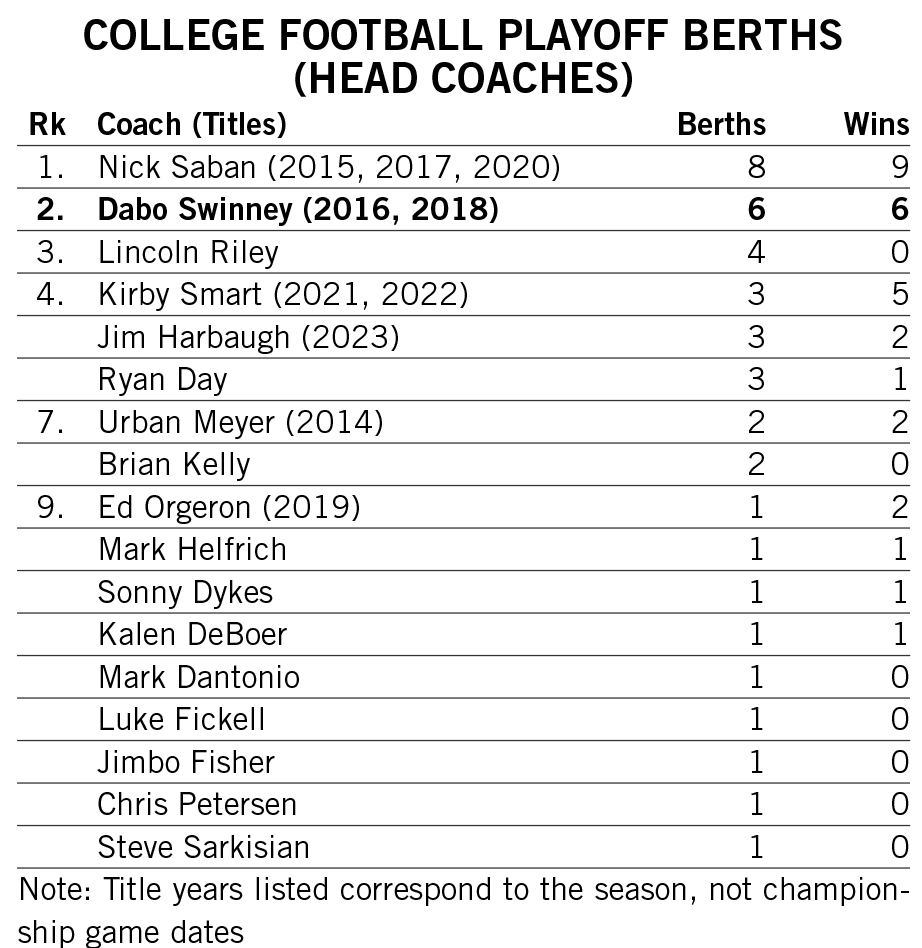 COLLEGE FOOTBALL PLAYOFF BERTHS (HEAD COACHES)

| Rk | Coach (Titles) | Berths | Wins |
|---|---|---|---|
| 1. | Nick Saban (2015, 2017, 2020) | 8 | 9 |
| **2.** | **Dabo Swinney (2016, 2018)** | **6** | **6** |
| 3. | Lincoln Riley | 4 | 0 |
| 4. | Kirby Smart (2021, 2022) | 3 | 5 |
| | Jim Harbaugh (2023) | 3 | 2 |
| | Ryan Day | 3 | 1 |
| 7. | Urban Meyer (2014) | 2 | 2 |
| | Brian Kelly | 2 | 0 |
| 9. | Ed Orgeron (2019) | 1 | 2 |
| | Mark Helfrich | 1 | 1 |
| | Sonny Dykes | 1 | 1 |
| | Kalen DeBoer | 1 | 1 |
| | Mark Dantonio | 1 | 0 |
| | Luke Fickell | 1 | 0 |
| | Jimbo Fisher | 1 | 0 |
| | Chris Petersen | 1 | 0 |
| | Steve Sarkisian | 1 | 0 |

Note: Title years listed correspond to the season, not championship game dates